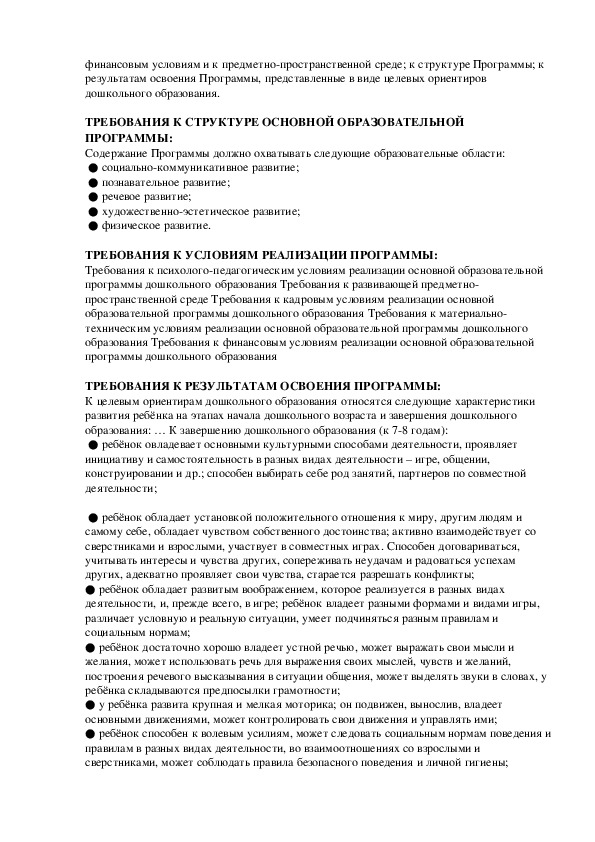 финансовым условиям и к предметно-пространственной среде; к структуре Программы; к результатам освоения Программы, представленные в виде целевых ориентиров дошкольного образования.

ТРЕБОВАНИЯ К СТРУКТУРЕ ОСНОВНОЙ ОБРАЗОВАТЕЛЬНОЙ ПРОГРАММЫ:
Содержание Программы должно охватывать следующие образовательные области:
● социально-коммуникативное развитие;
● познавательное развитие;
● речевое развитие;
● художественно-эстетическое развитие;
● физическое развитие.

ТРЕБОВАНИЯ К УСЛОВИЯМ РЕАЛИЗАЦИИ ПРОГРАММЫ:
Требования к психолого-педагогическим условиям реализации основной образовательной программы дошкольного образования Требования к развивающей предметно-пространственной среде Требования к кадровым условиям реализации основной образовательной программы дошкольного образования Требования к материально-техническим условиям реализации основной образовательной программы дошкольного образования Требования к финансовым условиям реализации основной образовательной программы дошкольного образования

ТРЕБОВАНИЯ К РЕЗУЛЬТАТАМ ОСВОЕНИЯ ПРОГРАММЫ:
К целевым ориентирам дошкольного образования относятся следующие характеристики развития ребёнка на этапах начала дошкольного возраста и завершения дошкольного образования: … К завершению дошкольного образования (к 7-8 годам):
● ребёнок овладевает основными культурными способами деятельности, проявляет инициативу и самостоятельность в разных видах деятельности – игре, общении, конструировании и др.; способен выбирать себе род занятий, партнеров по совместной деятельности;

● ребёнок обладает установкой положительного отношения к миру, другим людям и самому себе, обладает чувством собственного достоинства; активно взаимодействует со сверстниками и взрослыми, участвует в совместных играх. Способен договариваться, учитывать интересы и чувства других, сопереживать неудачам и радоваться успехам других, адекватно проявляет свои чувства, старается разрешать конфликты;
● ребёнок обладает развитым воображением, которое реализуется в разных видах деятельности, и, прежде всего, в игре; ребёнок владеет разными формами и видами игры, различает условную и реальную ситуации, умеет подчиняться разным правилам и социальным нормам;
● ребёнок достаточно хорошо владеет устной речью, может выражать свои мысли и желания, может использовать речь для выражения своих мыслей, чувств и желаний, построения речевого высказывания в ситуации общения, может выделять звуки в словах, у ребёнка складываются предпосылки грамотности;
● у ребёнка развита крупная и мелкая моторика; он подвижен, вынослив, владеет основными движениями, может контролировать свои движения и управлять ими;
● ребёнок способен к волевым усилиям, может следовать социальным нормам поведения и правилам в разных видах деятельности, во взаимоотношениях со взрослыми и сверстниками, может соблюдать правила безопасного поведения и личной гигиены;